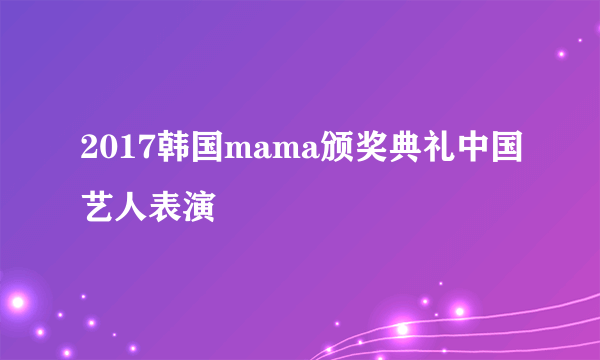 2017韩国mama颁奖典礼中国艺人表演